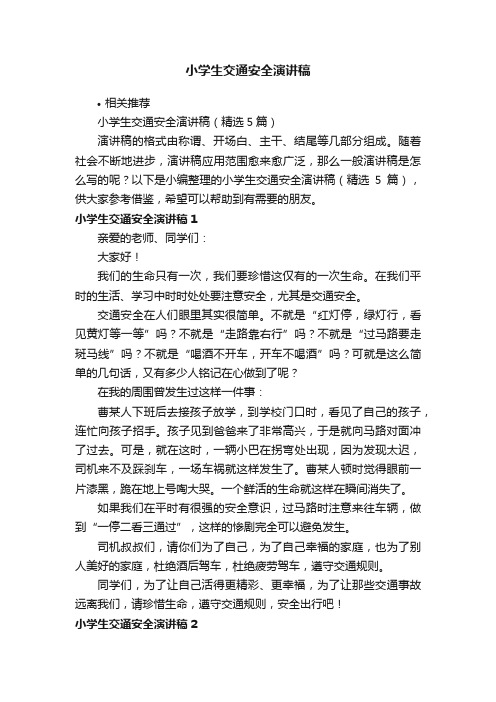 小学生交通安全演讲稿

• 相关推荐

小学生交通安全演讲稿（精选 5 篇）

演讲稿的格式由称谓、开场白、主干、结尾等几部分组成。随着社会不断地进步，演讲稿应用范围愈来愈广泛，那么一般演讲稿是怎么写的呢？以下是小编整理的小学生交通安全演讲稿（精选 5 篇），供大家参考借鉴，希望可以帮助到有需要的朋友。

小学生交通安全演讲稿 1

亲爱的老师、同学们：

大家好！

我们的生命只有一次，我们要珍惜这仅有的一次生命。在我们平时的生活、学习中时时处处要注意安全，尤其是交通安全。

交通安全在人们眼里其实很简单。不就是“红灯停，绿灯行，看见黄灯等一等”吗？不就是“走路靠右行”吗？不就是“过马路要走斑马线”吗？不就是“喝酒不开车，开车不喝酒”吗？可就是这么简单的几句话，又有多少人铭记在心做到了呢？

在我的周围曾发生过这样一件事：

曹某人下班后去接孩子放学，到学校门口时，看见了自己的孩子，连忙向孩子招手。孩子见到爸爸来了非常高兴，于是就向马路对面冲了过去。可是，就在这时，一辆小巴在拐弯处出现，因为发现太迟，司机来不及踩刹车，一场车祸就这样发生了。曹某人顿时觉得眼前一片漆黑，跪在地上号啕大哭。一个鲜活的生命就这样在瞬间消失了。

如果我们在平时有很强的安全意识，过马路时注意来往车辆，做到“一停二看三通过”，这样的惨剧完全可以避免发生。

司机叔叔们，请你们为了自己，为了自己幸福的家庭，也为了别人美好的家庭，杜绝酒后驾车，杜绝疲劳驾车，遵守交通规则。

同学们，为了让自己活得更精彩、更幸福，为了让那些交通事故远离我们，请珍惜生命，遵守交通规则，安全出行吧！

小学生交通安全演讲稿 2